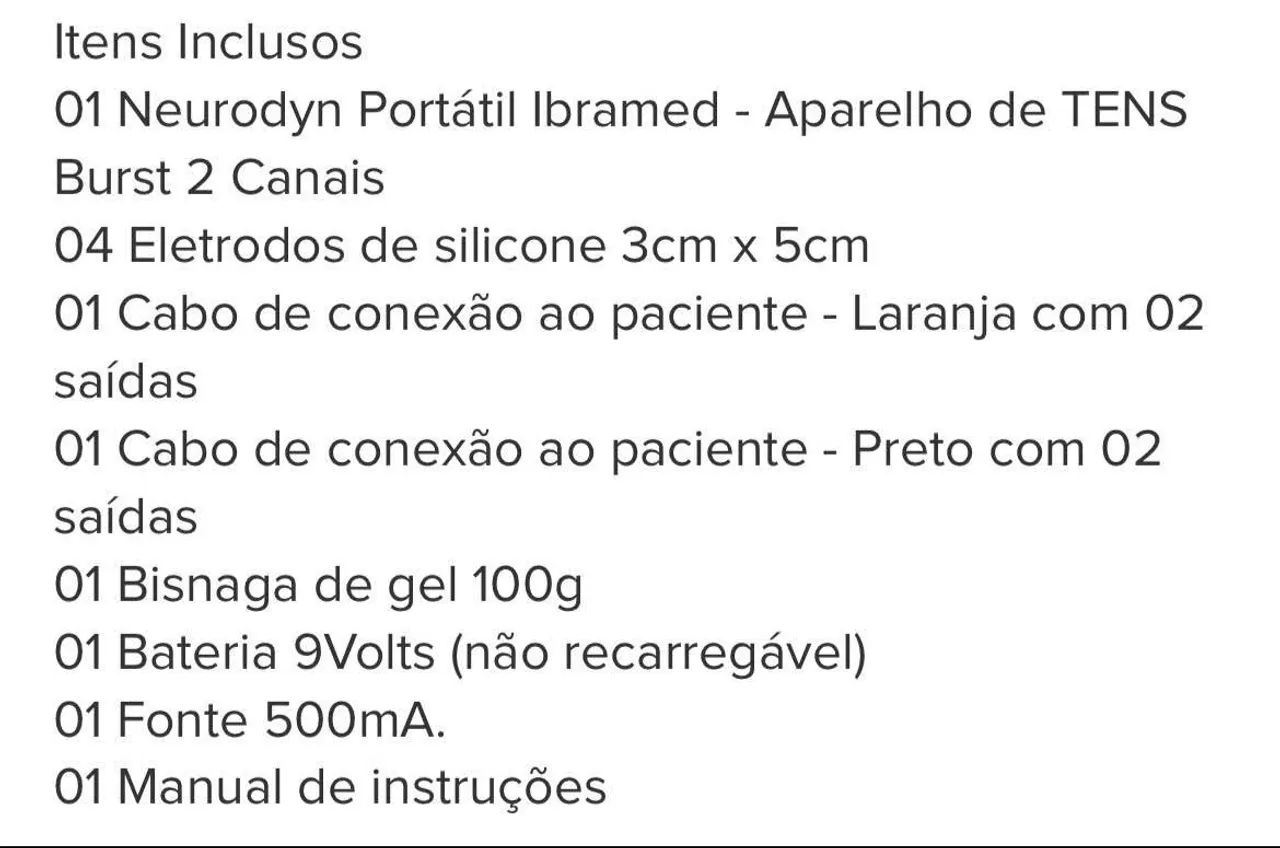 Itens Inclusos
01 Neurodyn Portátil Ibramed - Aparelho de TENS Burst 2 Canais
04 Eletrodos de silicone 3cm x 5cm
01 Cabo de conexão ao paciente - Laranja com 02 saídas
01 Cabo de conexão ao paciente - Preto com 02 saídas
01 Bisnaga de gel 100g
01 Bateria 9Volts (não recarregável)
01 Fonte 500mA.
01 Manual de instruções